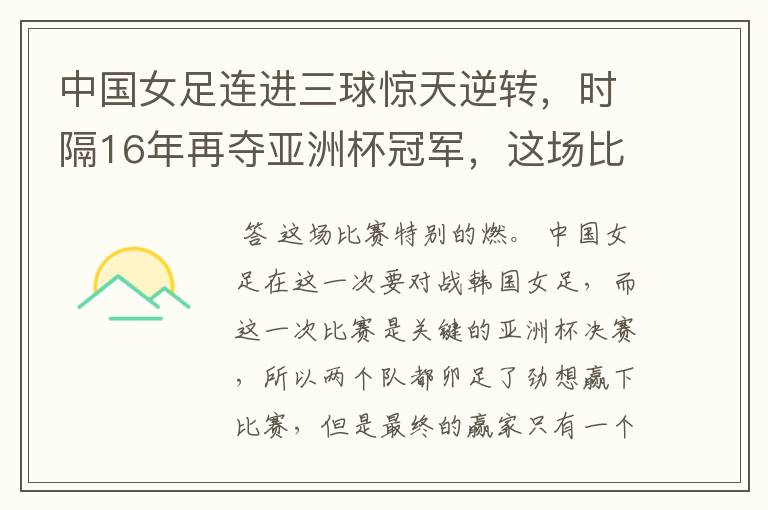 中国女足连进三球惊天逆转，时隔16年再夺亚洲杯冠军，这场比

答 这场比赛特别的燃。 中国女足在这一次要对战韩国女足，而这一次比赛是关键的亚洲杯决赛，所以两个队都卯足了劲想赢下比赛，但是最终的赢家只有一个